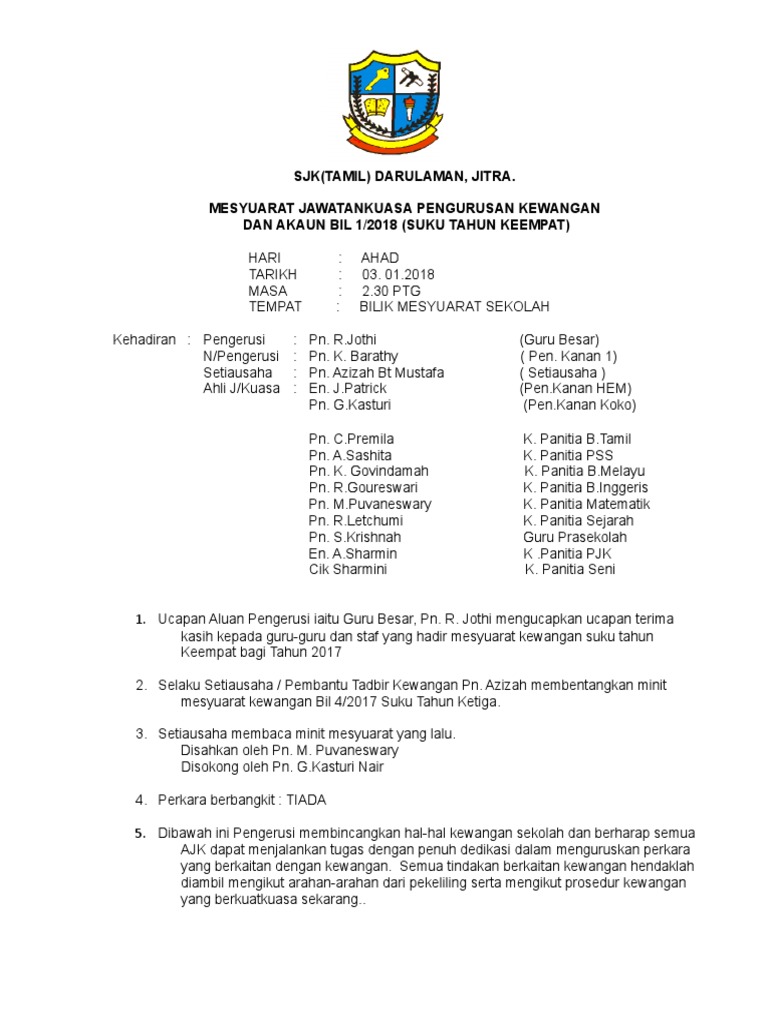 SJK(TAMIL) DARULAMAN, JITRA.

MESYUARAT JAWATANKUASA PENGURUSAN KEWANGAN DAN AKAUN BIL 1/2018 (SUKU TAHUN KEEMPAT)

HARI : AHAD
TARIKH : 03. 01.2018
MASA : 2.30 PTG
TEMPAT : BILIK MESYUARAT SEKOLAH

Kehadiran : Pengerusi : Pn. R.Jothi (Guru Besar)
N/Pengerusi : Pn. K. Barathy ( Pen. Kanan 1)
Setiausaha : Pn. Azizah Bt Mustafa ( Setiausaha )
Ahli J/Kuasa : En. J.Patrick (Pen.Kanan HEM)
Pn. G.Kasturi (Pen.Kanan Koko)

Pn. C.Premila K. Panitia B.Tamil
Pn. A.Sashita K. Panitia PSS
Pn. K. Govindamah K. Panitia B.Melayu
Pn. R.Goureswari K. Panitia B.Inggeris
Pn. M.Puvaneswary K. Panitia Matematik
Pn. R.Letchumi K. Panitia Sejarah
Pn. S.Krishnah Guru Prasekolah
En. A.Sharmin K .Panitia PJK
Cik Sharmini K. Panitia Seni

1. Ucapan Aluan Pengerusi iaitu Guru Besar, Pn. R. Jothi mengucapkan ucapan terima kasih kepada guru-guru dan staf yang hadir mesyuarat kewangan suku tahun Keempat bagi Tahun 2017

2. Selaku Setiausaha / Pembantu Tadbir Kewangan Pn. Azizah membentangkan minit mesyuarat kewangan Bil 4/2017 Suku Tahun Ketiga.

3. Setiausaha membaca minit mesyuarat yang lalu.
Disahkan oleh Pn. M. Puvaneswary
Disokong oleh Pn. G.Kasturi Nair

4. Perkara berbangkit : TIADA

5. Dibawah ini Pengerusi membincangkan hal-hal kewangan sekolah dan berharap semua AJK dapat menjalankan tugas dengan penuh dedikasi dalam menguruskan perkara yang berkaitan dengan kewangan. Semua tindakan berkaitan kewangan hendaklah diambil mengikut arahan-arahan dari pekeliling serta mengikut prosedur kewangan yang berkuatkuasa sekarang..